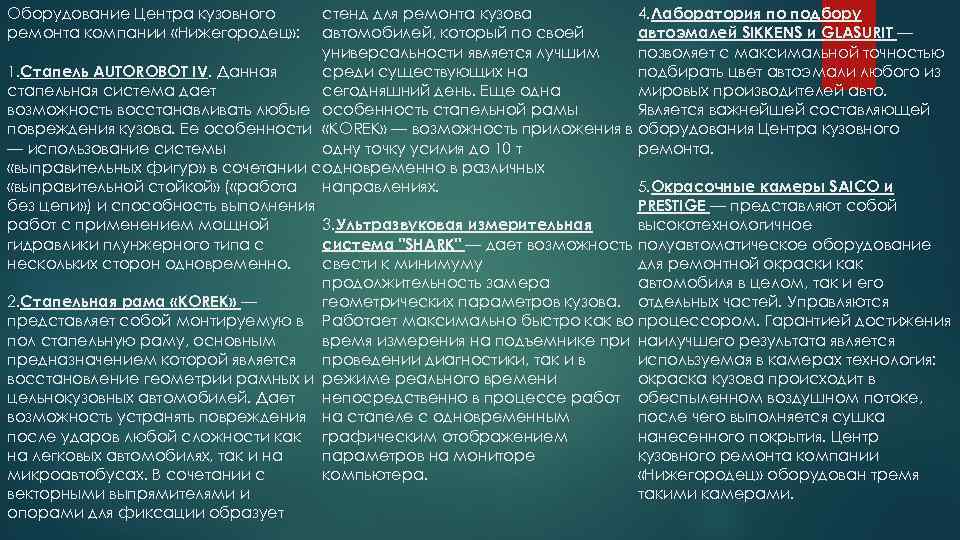 Оборудование Центра кузовного ремонта компании «Нижегородец»:

1.Стапель AUTOROBOT IV. Данная стапельная система дает возможность восстанавливать любые повреждения кузова. Ее особенности — использование системы «выправительных фигур» в сочетании с «выправительной стойкой» («работа без цепи») и способность выполнения работ с применением мощной гидравлики плунжерного типа с нескольких сторон одновременно.

2.Стапельная рама «KOREK» — представляет собой монтируемую в пол стапельную раму, основным предназначением которой является восстановление геометрии рамных и цельнокузовных автомобилей. Дает возможность устранять повреждения после ударов любой сложности как на легковых автомобилях, так и на микроавтобусах. В сочетании с векторными выпрямителями и опорами для фиксации образует стенд для ремонта кузова автомобилей, который по своей универсальности является лучшим среди существующих на сегодняшний день. Еще одна особенность стапельной рамы «KOREK» — возможность приложения в одну точку усилия до 10 т одновременно в различных направлениях.

3.Ультразвуковая измерительная система "SHARK" — дает возможность свести к минимуму продолжительность замера геометрических параметров кузова. Работает максимально быстро как во время измерения на подъемнике при проведении диагностики, так и в режиме реального времени непосредственно в процессе работ на стапеле с одновременным графическим отображением параметров на мониторе компьютера.

4.Лаборатория по подбору автоэмалей SIKKENS и GLASURIT — позволяет с максимальной точностью подбирать цвет автоэмали любого из мировых производителей авто. Является важнейшей составляющей оборудования Центра кузовного ремонта.

5.Окрасочные камеры SAICO и PRESTIGE — представляют собой высокотехнологичное полуавтоматическое оборудование для ремонтной окраски как автомобиля в целом, так и его отдельных частей. Управляются процессором. Гарантией достижения наилучшего результата является используемая в камерах технология: окраска кузова происходит в обеспыленном воздушном потоке, после чего выполняется сушка нанесенного покрытия. Центр кузовного ремонта компании «Нижегородец» оборудован тремя такими камерами.